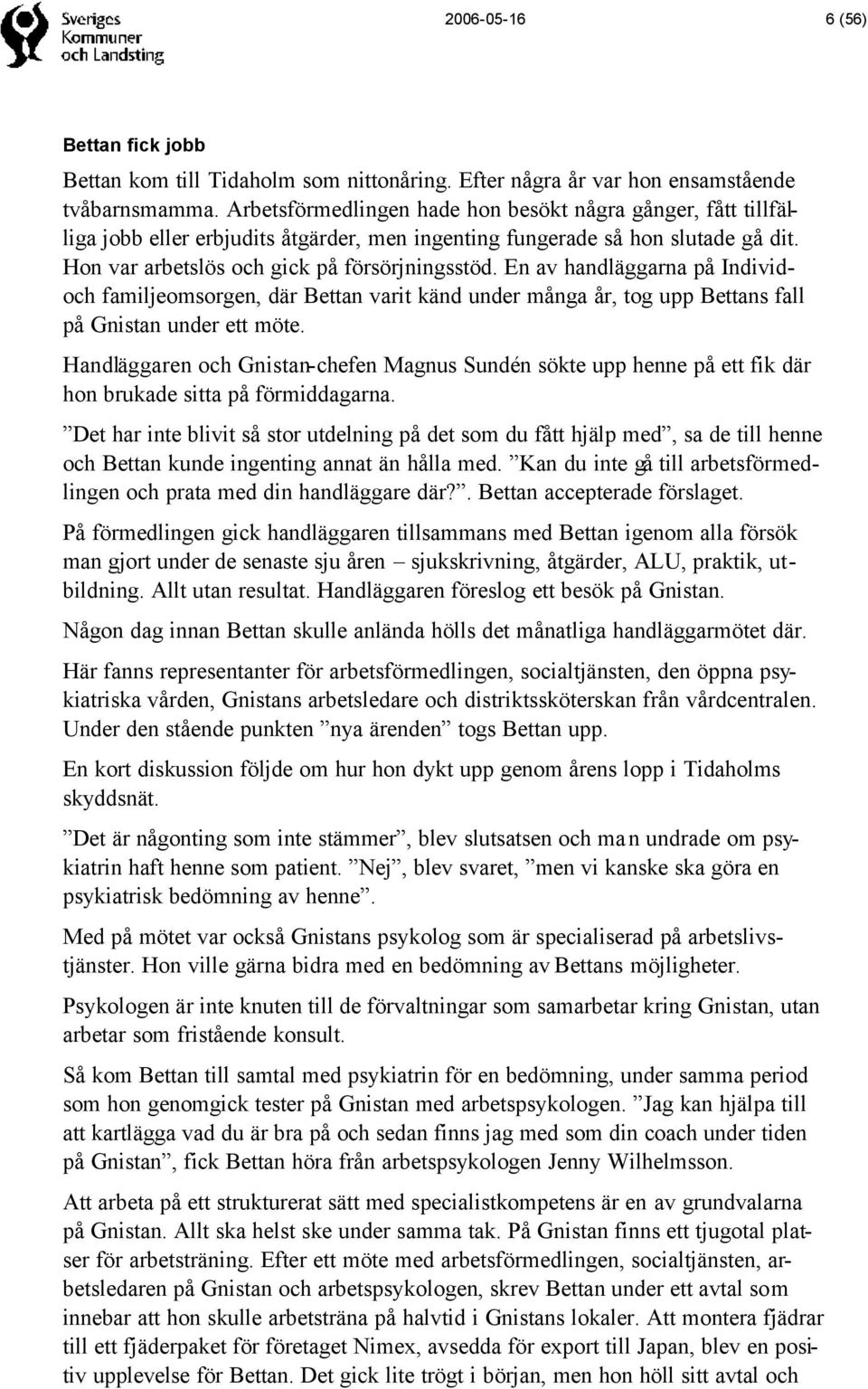 Sveriges Kommuner och Landsting

2006-05-16

6 (56)

Bettan fick jobb

Bettan kom till Tidaholm som nittonåring. Efter några år var hon ensamstående tvåbarnsmamma. Arbetsförmedlingen hade hon besökt några gånger, fått tillfälliga jobb eller erbjudits åtgärder, men ingenting fungerade så hon slutade gå dit. Hon var arbetslös och gick på försörjningsstöd. En av handläggarna på Individ- och familjeomsorgen, där Bettan varit känd under många år, tog upp Bettans fall på Gnistan under ett möte.

Handläggaren och Gnistan-chefen Magnus Sundén sökte upp henne på ett fik där hon brukade sitta på förmiddagarna.

”Det har inte blivit så stor utdelning på det som du fått hjälp med”, sa de till henne och Bettan kunde ingenting annat än hålla med. ”Kan du inte gå till arbetsförmedlingen och prata med din handläggare där?”. Bettan accepterade förslaget.

På förmedlingen gick handläggaren tillsammans med Bettan igenom alla försök man gjort under de senaste sju åren – sjukskrivning, åtgärder, ALU, praktik, utbildning. Allt utan resultat. Handläggaren föreslog ett besök på Gnistan.

Någon dag innan Bettan skulle anlända hölls det månatliga handläggarmötet där.

Här fanns representanter för arbetsförmedlingen, socialtjänsten, den öppna psykiatriska vården, Gnistans arbetsledare och distriktssköterskan från vårdcentralen. Under den stående punkten ”nya ärenden” togs Bettan upp.

En kort diskussion följde om hur hon dykt upp genom årens lopp i Tidaholms skyddsnät.

”Det är någonting som inte stämmer”, blev slutsatsen och man undrade om psykiatrin haft henne som patient. ”Nej”, blev svaret, ”men vi kanske ska göra en psykiatrisk bedömning av henne”.

Med på mötet var också Gnistans psykolog som är specialiserad på arbetslivstjänster. Hon ville gärna bidra med en bedömning av Bettans möjligheter.

Psykologen är inte knuten till de förvaltningar som samarbetar kring Gnistan, utan arbetar som fristående konsult.

Så kom Bettan till samtal med psykiatrin för en bedömning, under samma period som hon genomgick tester på Gnistan med arbetspsykologen. ”Jag kan hjälpa till att kartlägga vad du är bra på och sedan finns jag med som din coach under tiden på Gnistan”, fick Bettan höra från arbetspsykologen Jenny Wilhelmsson.

Att arbeta på ett strukturerat sätt med specialistkompetens är en av grundvalarna på Gnistan. Allt ska helst ske under samma tak. På Gnistan finns ett tjugotal platser för arbetsträning. Efter ett möte med arbetsförmedlingen, socialtjänsten, arbetsledaren på Gnistan och arbetspsykologen, skrev Bettan under ett avtal som innebar att hon skulle arbetsträna på halvtid i Gnistans lokaler. Att montera fjädrar till ett fjäderpaket för företaget Nimex, avsedda för export till Japan, blev en positiv upplevelse för Bettan. Det gick lite trögt i början, men hon höll sitt avtal och